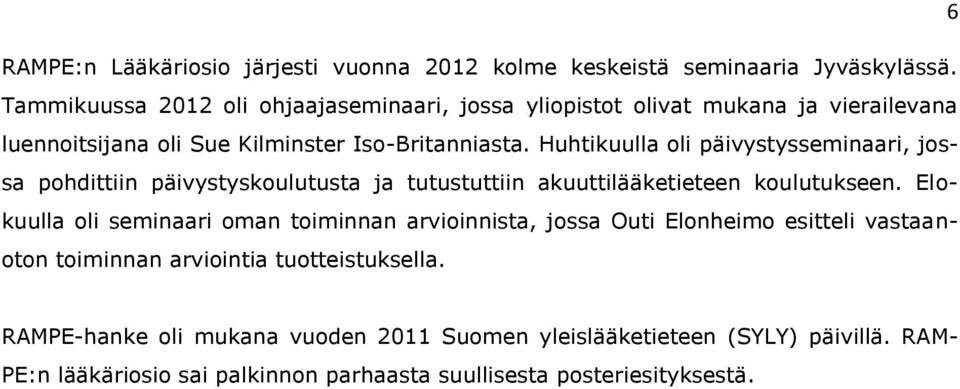 6

RAMPE:n Lääkäriosio järjesti vuonna 2012 kolme keskeistä seminaaria Jyväskylässä. Tammikuussa 2012 oli ohjaajaseminaari, jossa yliopistot olivat mukana ja vierailevana luennoitsijana oli Sue Kilminster Iso-Britanniasta. Huhtikuulla oli päivystysseminaari, jossa pohdittiin päivystyskoulutusta ja tutustuttiin akuuttilääketieteen koulutukseen. Elokuulla oli seminaari oman toiminnan arvioinnista, jossa Outi Elonheimo esitteli vastaanoton toiminnan arviointia tuotteistuksella.

RAMPE-hanke oli mukana vuoden 2011 Suomen yleislääketieteen (SYLY) päivillä. RAMPE:n lääkäriosio sai palkinnon parhaasta suullisesta posteriesityksestä.